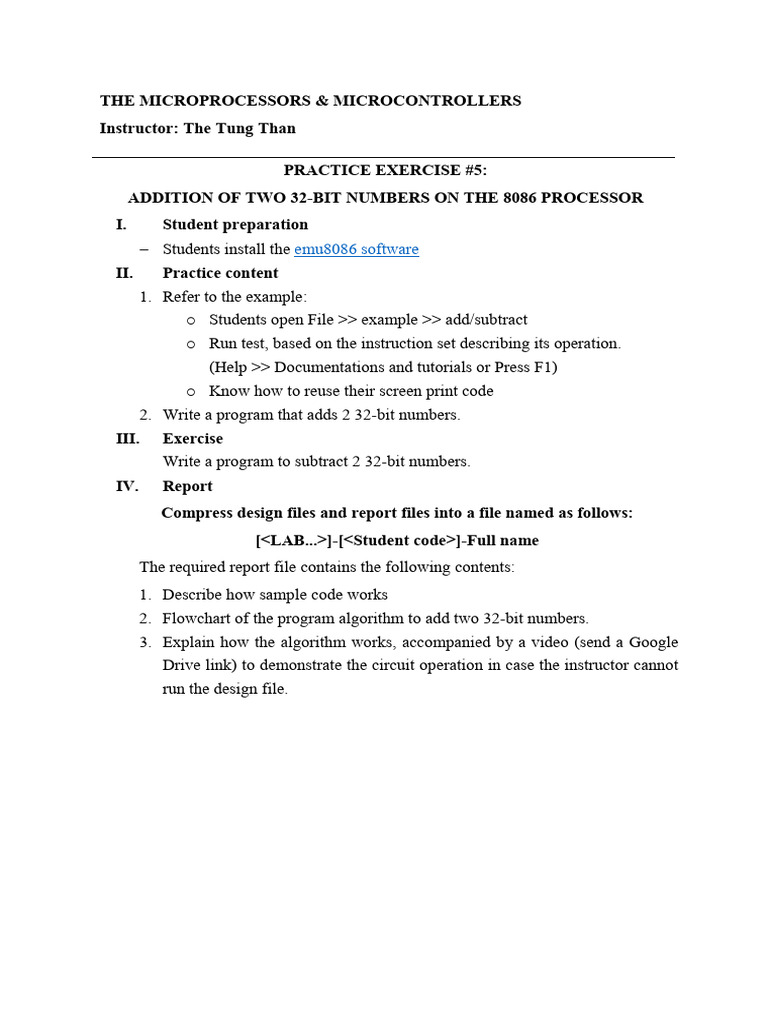 THE MICROPROCESSORS & MICROCONTROLLERS

Instructor: The Tung Than

PRACTICE EXERCISE #5:

ADDITION OF TWO 32-BIT NUMBERS ON THE 8086 PROCESSOR

I. Student preparation

– Students install the emu8086 software

II. Practice content

1. Refer to the example:

o Students open File >> example >> add/subtract

o Run test, based on the instruction set describing its operation. (Help >> Documentations and tutorials or Press F1)

o Know how to reuse their screen print code

2. Write a program that adds 2 32-bit numbers.

III. Exercise

Write a program to subtract 2 32-bit numbers.

IV. Report

Compress design files and report files into a file named as follows:

[<LAB...>]-[<Student code>]-Full name

The required report file contains the following contents:

1. Describe how sample code works

2. Flowchart of the program algorithm to add two 32-bit numbers.

3. Explain how the algorithm works, accompanied by a video (send a Google Drive link) to demonstrate the circuit operation in case the instructor cannot run the design file.